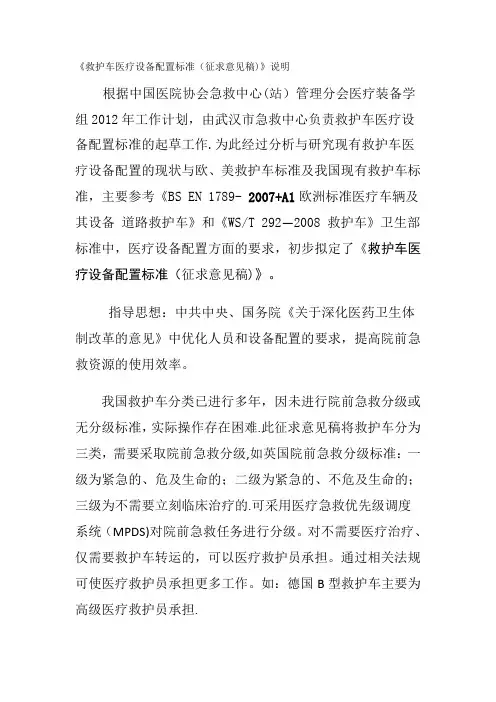 《救护车医疗设备配置标准（征求意见稿）》说明

根据中国医院协会急救中心(站）管理分会医疗装备学组 2012 年工作计划，由武汉市急救中心负责救护车医疗设备配置标准的起草工作.为此经过分析与研究现有救护车医疗设备配置的现状与欧、美救护车标准及我国现有救护车标准，主要参考《BS EN 1789- 2007+A1 欧洲标准医疗车辆及其设备 道路救护车》和《WS/T 292—2008 救护车》卫生部标准中，医疗设备配置方面的要求，初步拟定了《救护车医疗设备配置标准（征求意见稿）》。

指导思想：中共中央、国务院《关于深化医药卫生体制改革的意见》中优化人员和设备配置的要求，提高院前急救资源的使用效率。

我国救护车分类已进行多年，因未进行院前急救分级或无分级标准，实际操作存在困难.此征求意见稿将救护车分为三类，需要采取院前急救分级,如英国院前急救分级标准：一级为紧急的、危及生命的；二级为紧急的、不危及生命的；三级为不需要立刻临床治疗的.可采用医疗急救优先级调度系统（MPDS)对院前急救任务进行分级。对不需要医疗治疗、仅需要救护车转运的，可以医疗救护员承担。通过相关法规可使医疗救护员承担更多工作。如：德国 B 型救护车主要为高级医疗救护员承担.